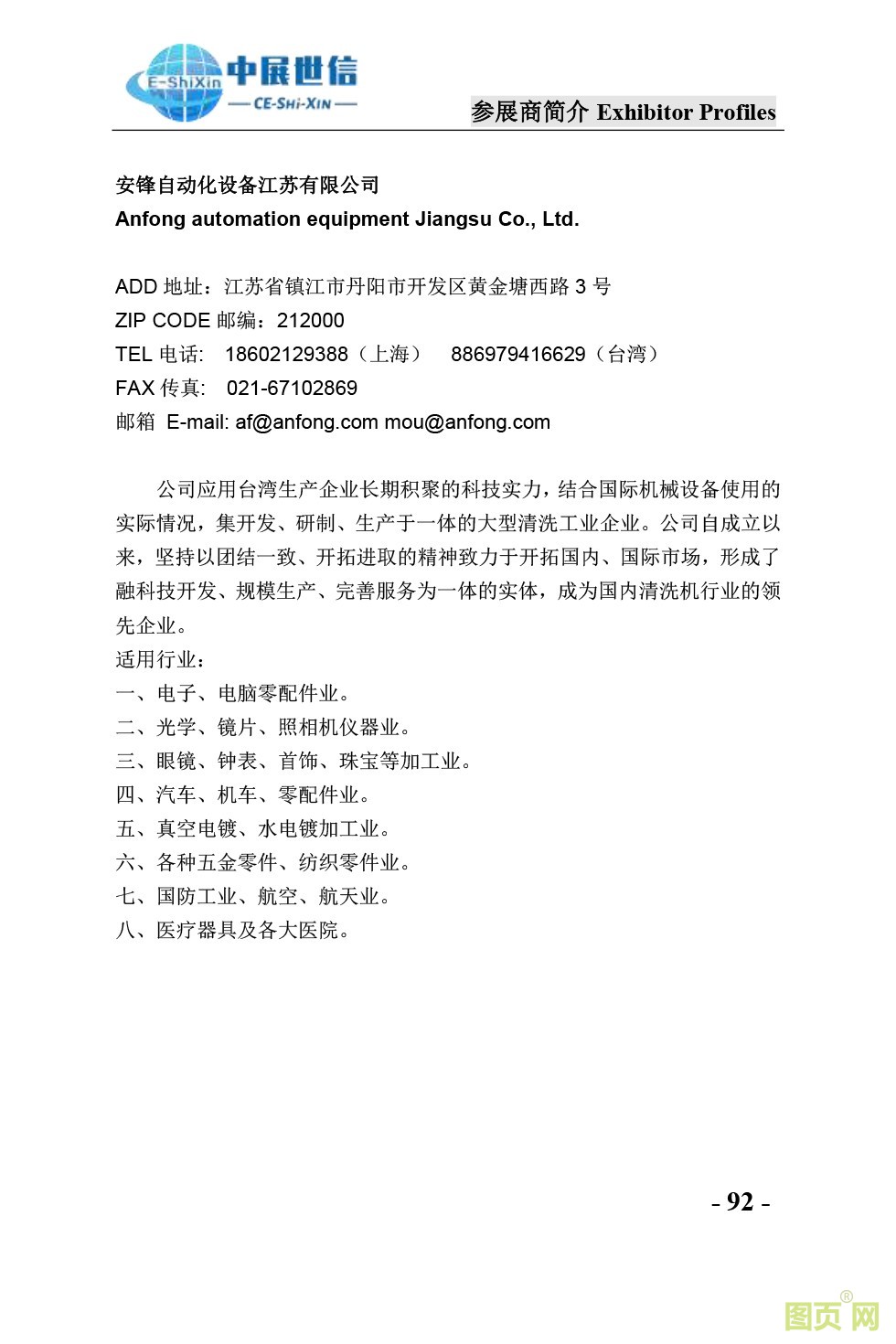 E-ShiXin 中展世信
— CE-SHI-XIN —

参展商简介 Exhibitor Profiles

安锋自动化设备江苏有限公司
Anfong automation equipment Jiangsu Co., Ltd.

ADD 地址：江苏省镇江市丹阳市开发区黄金塘西路 3 号
ZIP CODE 邮编：212000
TEL 电话： 18602129388（上海） 886979416629（台湾）
FAX 传真： 021-67102869
邮箱 E-mail: af@anfong.com mou@anfong.com

公司应用台湾生产企业长期积聚的科技实力，结合国际机械设备使用的实际情况，集开发、研制、生产于一体的大型清洗工业企业。公司自成立以来，坚持以团结一致、开拓进取的精神致力于开拓国内、国际市场，形成了融科技开发、规模生产、完善服务为一体的实体，成为国内清洗机行业的领先企业。
适用行业：
一、电子、电脑零配件业。
二、光学、镜片、照相机仪器业。
三、眼镜、钟表、首饰、珠宝等加工业。
四、汽车、机车、零配件业。
五、真空电镀、水电镀加工业。
六、各种五金零件、纺织零件业。
七、国防工业、航空、航天业。
八、医疗器具及各大医院。

- 92 -

图页网®